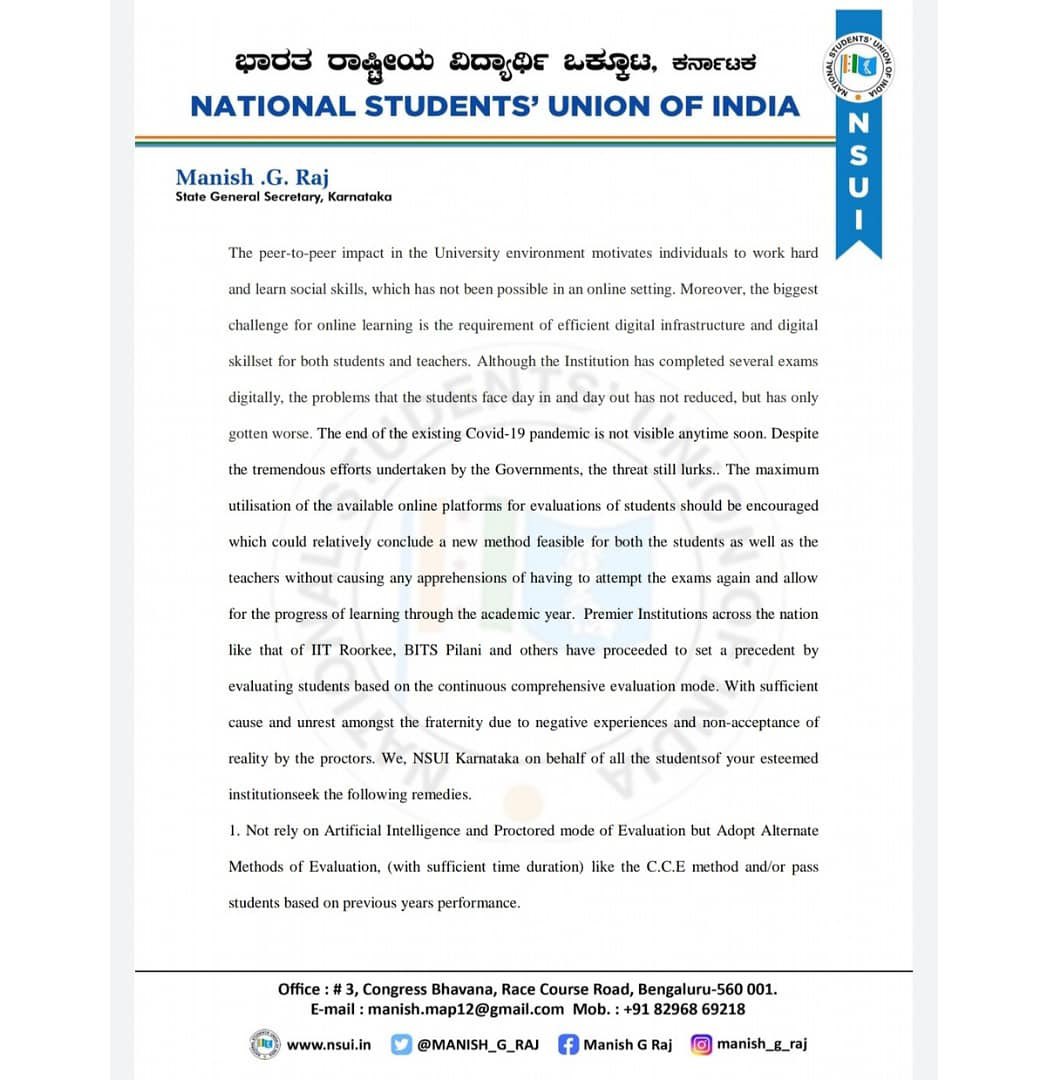 ಭಾರತ ರಾಷ್ಟ್ರೀಯ ವಿದ್ಯಾರ್ಥಿ ಒಕ್ಕೂಟ, ಕರ್ನಾಟಕ
NATIONAL STUDENTS' UNION OF INDIA

NATIONAL STUDENTS' UNION OF INDIA
NSUI

Manish .G. Raj
State General Secretary, Karnataka

The peer-to-peer impact in the University environment motivates individuals to work hard and learn social skills, which has not been possible in an online setting. Moreover, the biggest challenge for online learning is the requirement of efficient digital infrastructure and digital skillset for both students and teachers. Although the Institution has completed several exams digitally, the problems that the students face day in and day out has not reduced, but has only gotten worse. The end of the existing Covid-19 pandemic is not visible anytime soon. Despite the tremendous efforts undertaken by the Governments, the threat still lurks.. The maximum utilisation of the available online platforms for evaluations of students should be encouraged which could relatively conclude a new method feasible for both the students as well as the teachers without causing any apprehensions of having to attempt the exams again and allow for the progress of learning through the academic year. Premier Institutions across the nation like that of IIT Roorkee, BITS Pilani and others have proceeded to set a precedent by evaluating students based on the continuous comprehensive evaluation mode. With sufficient cause and unrest amongst the fraternity due to negative experiences and non-acceptance of reality by the proctors. We, NSUI Karnataka on behalf of all the studentsof your esteemed institutionseek the following remedies.
1. Not rely on Artificial Intelligence and Proctored mode of Evaluation but Adopt Alternate Methods of Evaluation, (with sufficient time duration) like the C.C.E method and/or pass students based on previous years performance.

Office : # 3, Congress Bhavana, Race Course Road, Bengaluru-560 001.
E-mail : manish.map12@gmail.com Mob. : +91 82968 69218

www.nsui.in @MANISH_G_RAJ Manish G Raj manish_g_raj